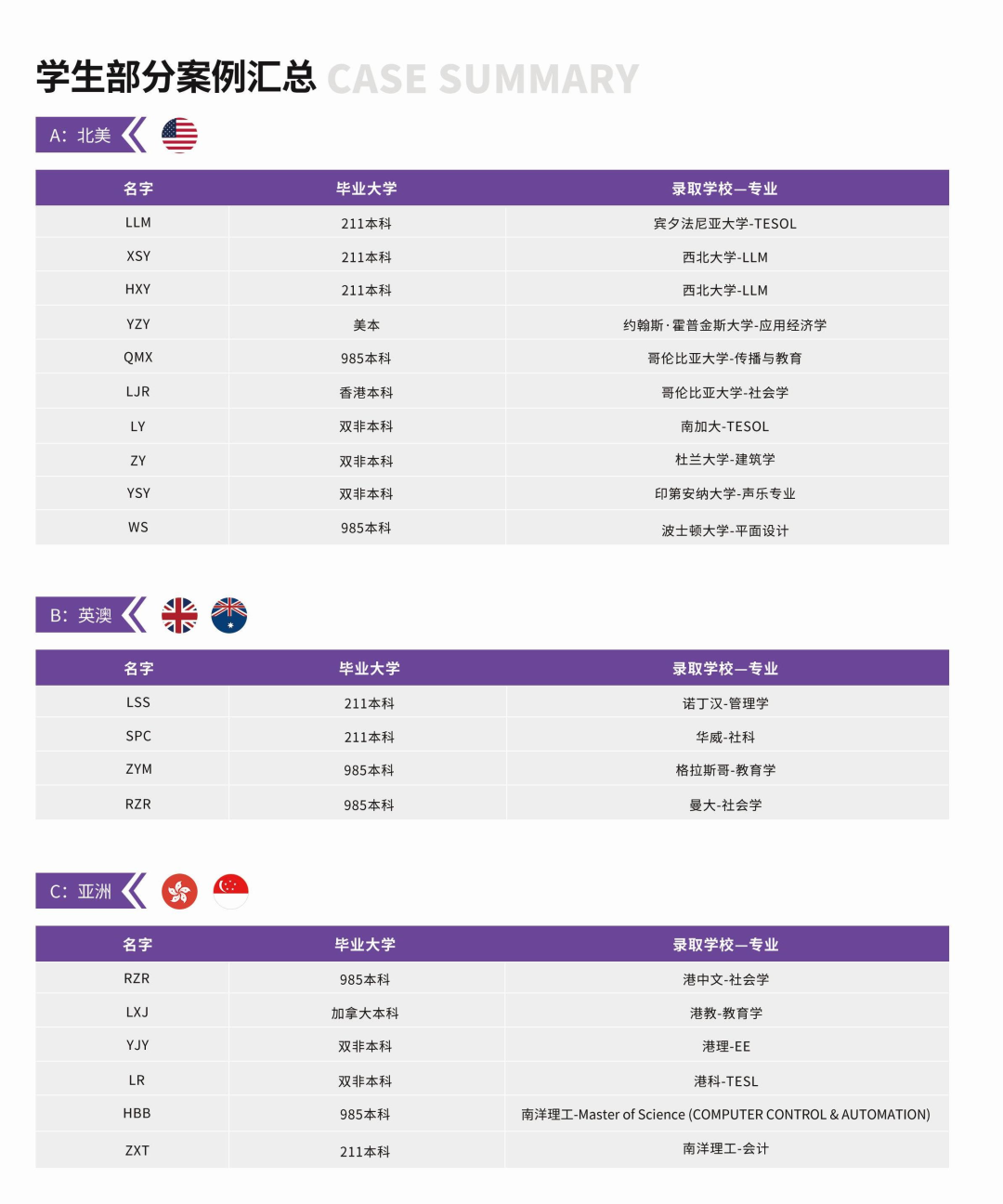 学生部分案例汇总 CASE SUMMARY

A：北美

| 名字 | 毕业大学 | 录取学校—专业 |
|---|---|---|
| LLM | 211本科 | 宾夕法尼亚大学-TESOL |
| XSY | 211本科 | 西北大学-LLM |
| HXY | 211本科 | 西北大学-LLM |
| YZY | 美本 | 约翰斯·霍普金斯大学-应用经济学 |
| QMX | 985本科 | 哥伦比亚大学-传播与教育 |
| LJR | 香港本科 | 哥伦比亚大学-社会学 |
| LY | 双非本科 | 南加大-TESOL |
| ZY | 双非本科 | 杜兰大学-建筑学 |
| YSY | 双非本科 | 印第安纳大学-声乐专业 |
| WS | 985本科 | 波士顿大学-平面设计 |

B：英澳

| 名字 | 毕业大学 | 录取学校—专业 |
|---|---|---|
| LSS | 211本科 | 诺丁汉-管理学 |
| SPC | 211本科 | 华威-社科 |
| ZYM | 985本科 | 格拉斯哥-教育学 |
| RZR | 985本科 | 曼大-社会学 |

C：亚洲

| 名字 | 毕业大学 | 录取学校—专业 |
|---|---|---|
| RZR | 985本科 | 港中文-社会学 |
| LXJ | 加拿大本科 | 港教-教育学 |
| YJY | 双非本科 | 港理-EE |
| LR | 双非本科 | 港科-TESL |
| HBB | 985本科 | 南洋理工-Master of Science (COMPUTER CONTROL & AUTOMATION) |
| ZXT | 211本科 | 南洋理工-会计 |